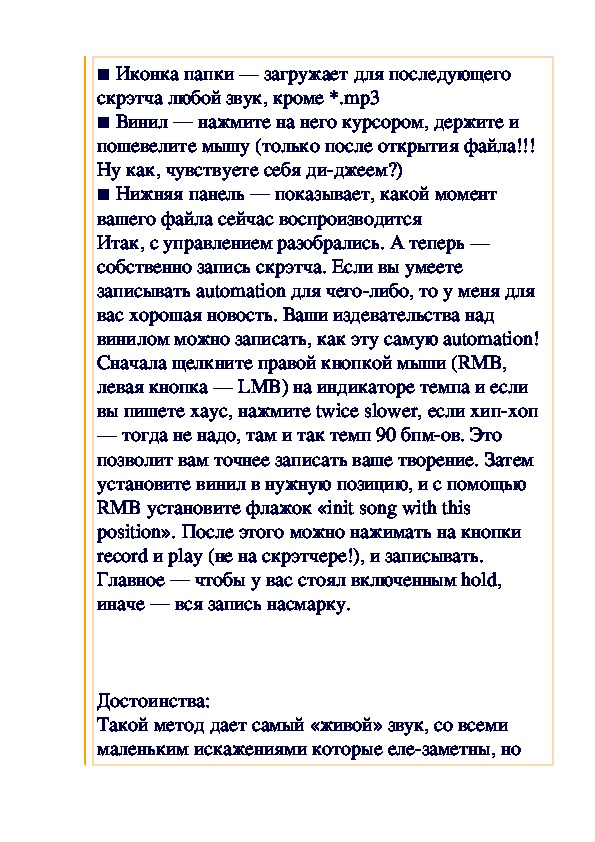 ■ Иконка папки — загружает для последующего скрэтча любой звук, кроме *.mp3
■ Винил — нажмите на него курсором, держите и пошевелите мышу (только после открытия файла!!! Ну как, чувствуете себя ди-джеем?)
■ Нижняя панель — показывает, какой момент вашего файла сейчас воспроизводится
Итак, с управлением разобрались. А теперь — собственно запись скрэтча. Если вы умеете записывать automation для чего-либо, то у меня для вас хорошая новость. Ваши издевательства над винилом можно записать, как эту самую automation! Сначала щелкните правой кнопкой мыши (RMB, левая кнопка — LMB) на индикаторе темпа и если вы пишете хаус, нажмите twice slower, если хип-хоп — тогда не надо, там и так темп 90 бпм-ов. Это позволит вам точнее записать ваше творение. Затем установите винил в нужную позицию, и с помощью RMB установите флажок «init song with this position». После этого можно нажимать на кнопки record и play (не на скрэтчере!), и записывать. Главное — чтобы у вас стоял включенным hold, иначе — вся запись насмарку.

Достоинства:
Такой метод дает самый «живой» звук, со всеми маленьким искажениями которые еле-заметны, но